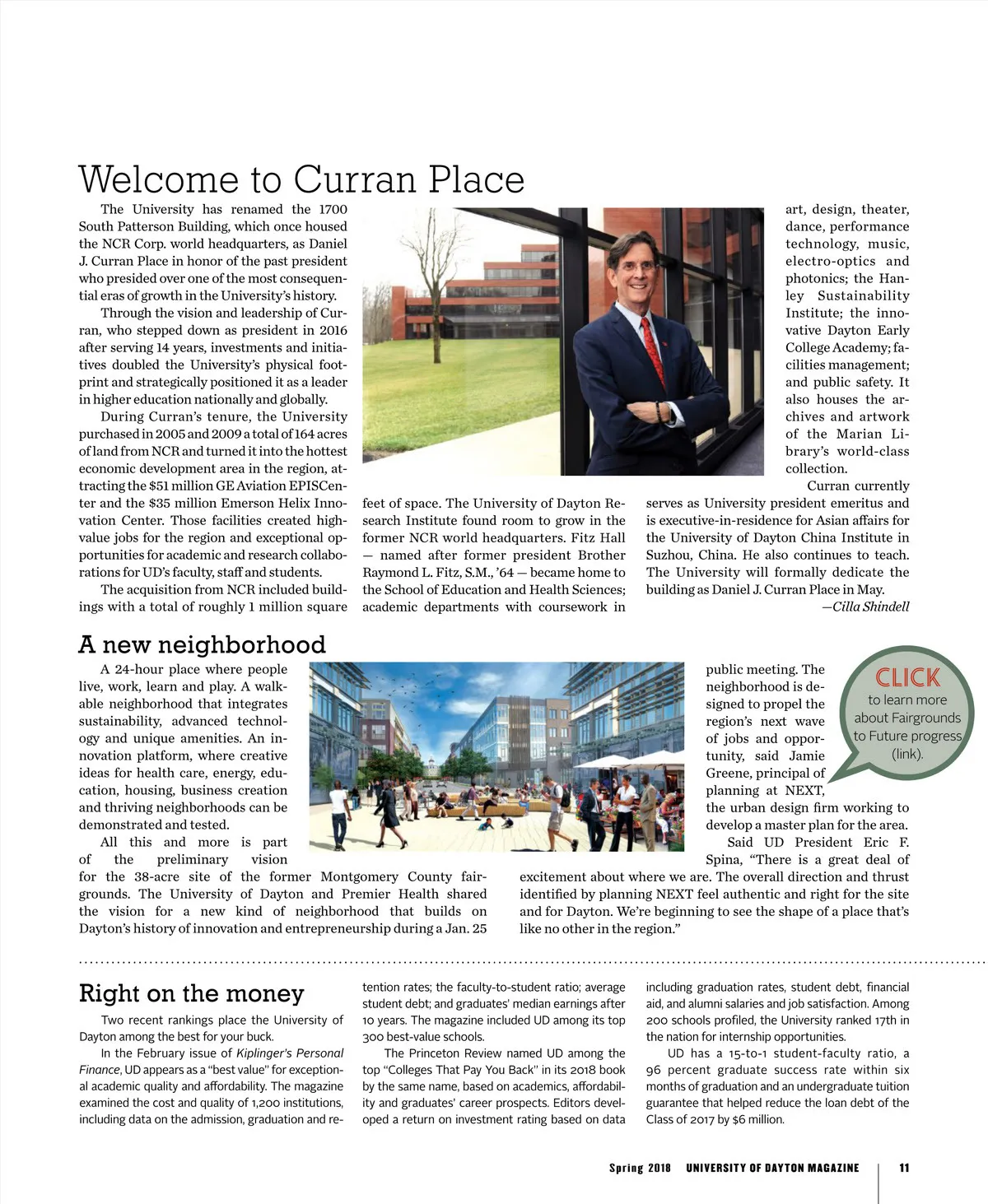 Welcome to Curran Place

The University has renamed the 1700 South Patterson Building, which once housed the NCR Corp. world headquarters, as Daniel J. Curran Place in honor of the past president who presided over one of the most consequential eras of growth in the University's history.

Through the vision and leadership of Curran, who stepped down as president in 2016 after serving 14 years, investments and initiatives doubled the University's physical footprint and strategically positioned it as a leader in higher education nationally and globally.

During Curran's tenure, the University purchased in 2005 and 2009 a total of 164 acres of land from NCR and turned it into the hottest economic development area in the region, attracting the $51 million GE Aviation EPISCenter and the $35 million Emerson Helix Innovation Center. Those facilities created high-value jobs for the region and exceptional opportunities for academic and research collaborations for UD's faculty, staff and students.

The acquisition from NCR included buildings with a total of roughly 1 million square feet of space. The University of Dayton Research Institute found room to grow in the former NCR world headquarters. Fitz Hall — named after former president Brother Raymond L. Fitz, S.M., '64 — became home to the School of Education and Health Sciences; academic departments with coursework in art, design, theater, dance, performance technology, music, electro-optics and photonics; the Hanley Sustainability Institute; the innovative Dayton Early College Academy; facilities management; and public safety. It also houses the archives and artwork of the Marian Library's world-class collection.

Curran currently serves as University president emeritus and is executive-in-residence for Asian affairs for the University of Dayton China Institute in Suzhou, China. He also continues to teach. The University will formally dedicate the building as Daniel J. Curran Place in May.

—Cilla Shindell

A new neighborhood

A 24-hour place where people live, work, learn and play. A walkable neighborhood that integrates sustainability, advanced technology and unique amenities. An innovation platform, where creative ideas for health care, energy, education, housing, business creation and thriving neighborhoods can be demonstrated and tested.

All this and more is part of the preliminary vision for the 38-acre site of the former Montgomery County fairgrounds. The University of Dayton and Premier Health shared the vision for a new kind of neighborhood that builds on Dayton's history of innovation and entrepreneurship during a Jan. 25 public meeting. The neighborhood is designed to propel the region's next wave of jobs and opportunity, said Jamie Greene, principal of planning at NEXT, the urban design firm working to develop a master plan for the area.

Said UD President Eric F. Spina, "There is a great deal of excitement about where we are. The overall direction and thrust identified by planning NEXT feel authentic and right for the site and for Dayton. We're beginning to see the shape of a place that's like no other in the region."

CLICK
to learn more about Fairgrounds to Future progress (link).

Right on the money

Two recent rankings place the University of Dayton among the best for your buck.

In the February issue of Kiplinger's Personal Finance, UD appears as a "best value" for exceptional academic quality and affordability. The magazine examined the cost and quality of 1,200 institutions, including data on the admission, graduation and retention rates; the faculty-to-student ratio; average student debt; and graduates' median earnings after 10 years. The magazine included UD among its top 300 best-value schools.

The Princeton Review named UD among the top "Colleges That Pay You Back" in its 2018 book by the same name, based on academics, affordability and graduates' career prospects. Editors developed a return on investment rating based on data including graduation rates, student debt, financial aid, and alumni salaries and job satisfaction. Among 200 schools profiled, the University ranked 17th in the nation for internship opportunities.

UD has a 15-to-1 student-faculty ratio, a 96 percent graduate success rate within six months of graduation and an undergraduate tuition guarantee that helped reduce the loan debt of the Class of 2017 by $6 million.

Spring 2018 UNIVERSITY OF DAYTON MAGAZINE 11